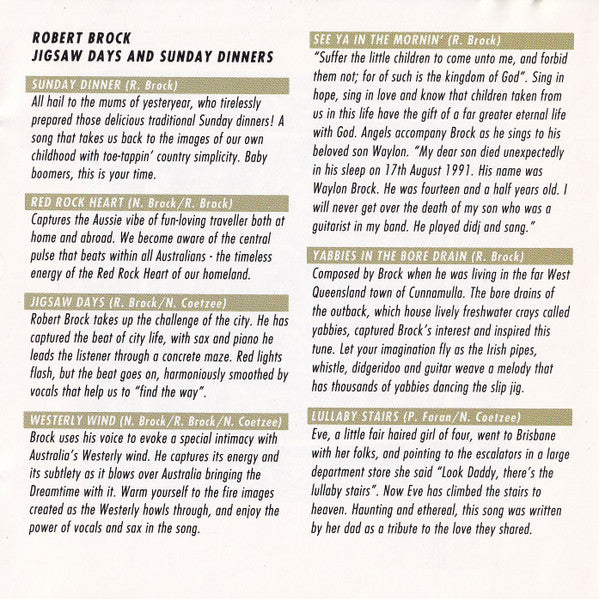 ROBERT BROCK
JIGSAW DAYS AND SUNDAY DINNERS

SUNDAY DINNER (R. Brock)

All hail to the mums of yesteryear, who tirelessly prepared those delicious traditional Sunday dinners! A song that takes us back to the images of our own childhood with toe-tappin' country simplicity. Baby boomers, this is your time.

RED ROCK HEART (N. Brock/R. Brock)

Captures the Aussie vibe of fun-loving traveller both at home and abroad. We become aware of the central pulse that beats within all Australians - the timeless energy of the Red Rock Heart of our homeland.

JIGSAW DAYS (R. Brock/N. Coetzee)

Robert Brock takes up the challenge of the city. He has captured the beat of city life, with sax and piano he leads the listener through a concrete maze. Red lights flash, but the beat goes on, harmoniously smoothed by vocals that help us to "find the way".

WESTERLY WIND (N. Brock/R. Brock/N. Coetzee)

Brock uses his voice to evoke a special intimacy with Australia's Westerly wind. He captures its energy and its subtlety as it blows over Australia bringing the Dreamtime with it. Warm yourself to the fire images created as the Westerly howls through, and enjoy the power of vocals and sax in the song.

SEE YA IN THE MORNIN' (R. Brock)

"Suffer the little children to come unto me, and forbid them not; for of such is the kingdom of God". Sing in hope, sing in love and know that children taken from us in this life have the gift of a far greater eternal life with God. Angels accompany Brock as he sings to his beloved son Waylon. "My dear son died unexpectedly in his sleep on 17th August 1991. His name was Waylon Brock. He was fourteen and a half years old. I will never get over the death of my son who was a guitarist in my band. He played didj and sang."

YABBIES IN THE BORE DRAIN (R. Brock)

Composed by Brock when he was living in the far West Queensland town of Cunnamulla. The bore drains of the outback, which house lively freshwater crays called yabbies, captured Brock's interest and inspired this tune. Let your imagination fly as the Irish pipes, whistle, didgeridoo and guitar weave a melody that has thousands of yabbies dancing the slip jig.

LULLABY STAIRS (P. Foran/N. Coetzee)

Eve, a little fair haired girl of four, went to Brisbane with her folks, and pointing to the escalators in a large department store she said "Look Daddy, there's the lullaby stairs". Now Eve has climbed the stairs to heaven. Haunting and ethereal, this song was written by her dad as a tribute to the love they shared.